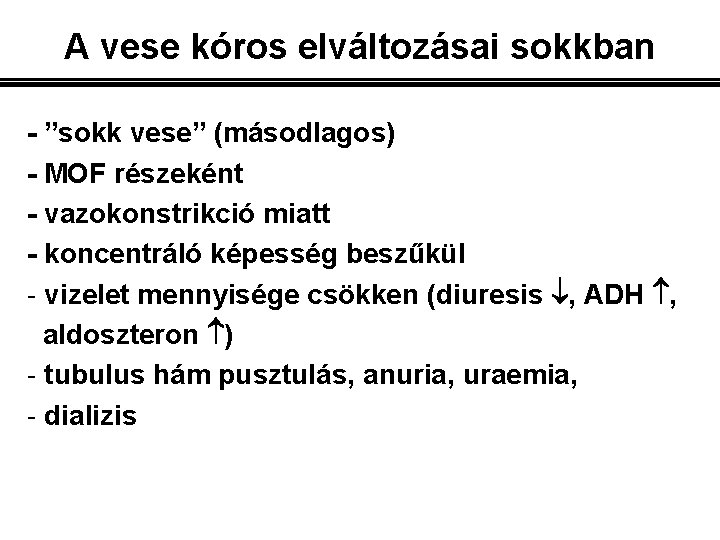 A vese kóros elváltozásai sokkban

- "sokk vese" (másodlagos)
- MOF részeként
- vazokonstrikció miatt
- koncentráló képesség beszűkül
- vizelet mennyisége csökken (diuresis ↓, ADH ↑, aldoszteron ↑)
- tubulus hám pusztulás, anuria, uraemia,
- dializis